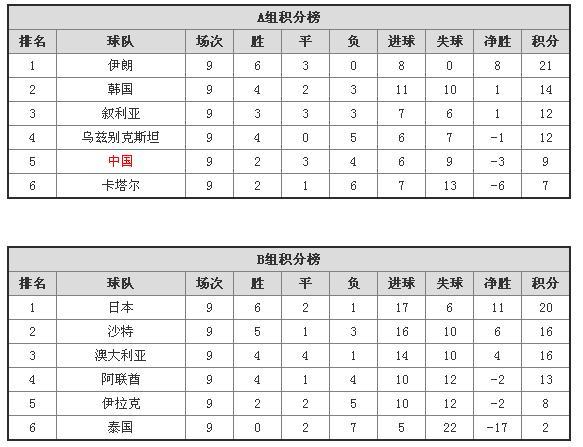 A组积分榜

| 排名 | 球队 | 场次 | 胜 | 平 | 负 | 进球 | 失球 | 净胜 | 积分 |
|---|---|---|---|---|---|---|---|---|---|
| 1 | 伊朗 | 9 | 6 | 3 | 0 | 8 | 0 | 8 | 21 |
| 2 | 韩国 | 9 | 4 | 2 | 3 | 11 | 10 | 1 | 14 |
| 3 | 叙利亚 | 9 | 3 | 3 | 3 | 7 | 6 | 1 | 12 |
| 4 | 乌兹别克斯坦 | 9 | 4 | 0 | 5 | 6 | 7 | -1 | 12 |
| 5 | 中国 | 9 | 2 | 3 | 4 | 6 | 9 | -3 | 9 |
| 6 | 卡塔尔 | 9 | 2 | 1 | 6 | 7 | 13 | -6 | 7 |

B组积分榜

| 排名 | 球队 | 场次 | 胜 | 平 | 负 | 进球 | 失球 | 净胜 | 积分 |
|---|---|---|---|---|---|---|---|---|---|
| 1 | 日本 | 9 | 6 | 2 | 1 | 17 | 6 | 11 | 20 |
| 2 | 沙特 | 9 | 5 | 1 | 3 | 16 | 10 | 6 | 16 |
| 3 | 澳大利亚 | 9 | 4 | 4 | 1 | 14 | 10 | 4 | 16 |
| 4 | 阿联酋 | 9 | 4 | 1 | 4 | 10 | 12 | -2 | 13 |
| 5 | 伊拉克 | 9 | 2 | 2 | 5 | 10 | 12 | -2 | 8 |
| 6 | 泰国 | 9 | 0 | 2 | 7 | 5 | 22 | -17 | 2 |